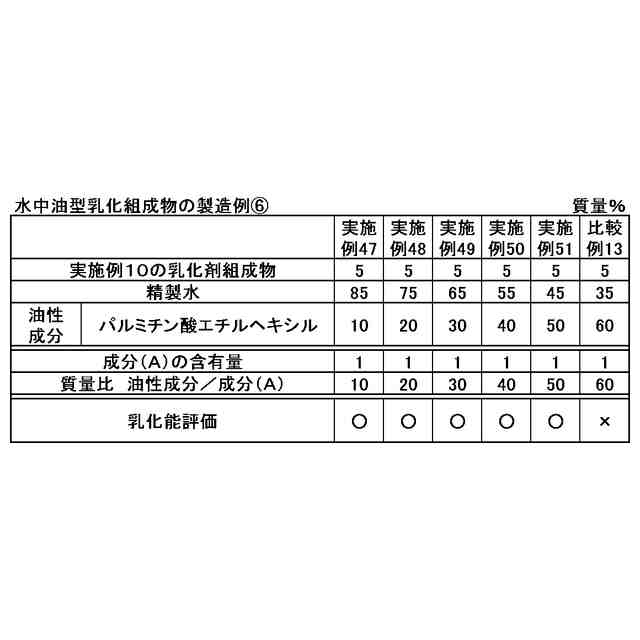 水中油型乳化組成物の製造例⑥
質量%

| | | 実施例47 | 実施例48 | 実施例49 | 実施例50 | 実施例51 | 比較例13 |
|---|---|---|---|---|---|---|---|
| 実施例10の乳化剤組成物 | | 5 | 5 | 5 | 5 | 5 | 5 |
| 精製水 | | 85 | 75 | 65 | 55 | 45 | 35 |
| 油性成分 | パルミチン酸エチルヘキシル | 10 | 20 | 30 | 40 | 50 | 60 |
| 成分(A)の含有量 | | 1 | 1 | 1 | 1 | 1 | 1 |
| 質量比 油性成分/成分(A) | | 10 | 20 | 30 | 40 | 50 | 60 |
| 乳化能評価 | | ○ | ○ | ○ | ○ | ○ | × |